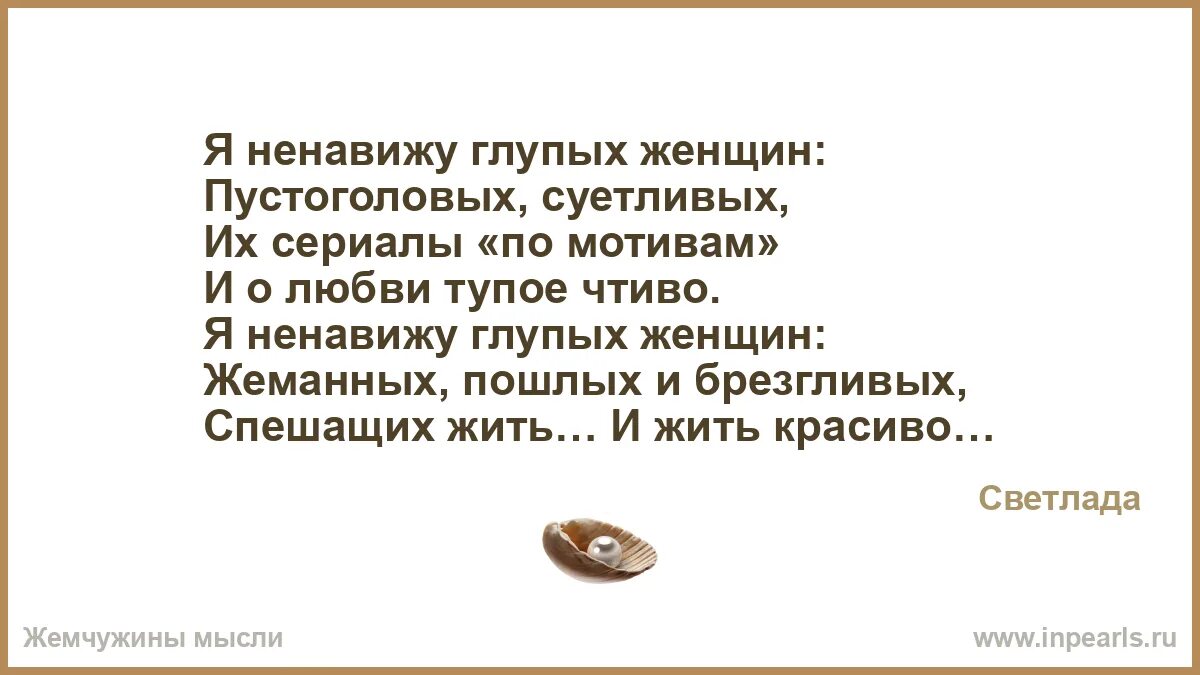 Я ненавижу глупых женщин:
Пустоголовых, суетливых,
Их сериалы «по мотивам»
И о любви тупое чтиво.
Я ненавижу глупых женщин:
Жеманных, пошлых и брезгливых,
Спешащих жить… И жить красиво…

Светлада

Жемчужины мысли

www.inpearls.ru